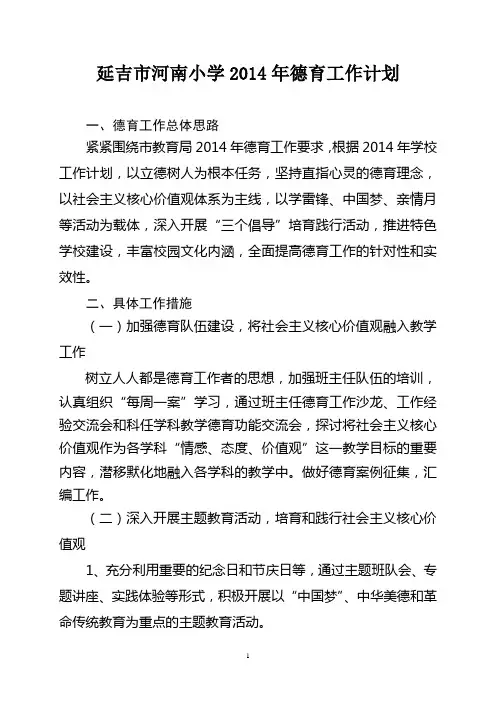 延吉市河南小学 2014 年德育工作计划

一、德育工作总体思路

紧紧围绕市教育局 2014 年德育工作要求，根据 2014 年学校工作计划，以立德树人为根本任务，坚持直指心灵的德育理念，以社会主义核心价值观体系为主线，以学雷锋、中国梦、亲情月等活动为载体，深入开展“三个倡导”培育践行活动，推进特色学校建设，丰富校园文化内涵，全面提高德育工作的针对性和实效性。

二、具体工作措施

（一）加强德育队伍建设，将社会主义核心价值观融入教学工作

树立人人都是德育工作者的思想，加强班主任队伍的培训，认真组织“每周一案”学习，通过班主任德育工作沙龙、工作经验交流会和科任学科教学德育功能交流会，探讨将社会主义核心价值观作为各学科“情感、态度、价值观”这一教学目标的重要内容，潜移默化地融入各学科的教学中。做好德育案例征集，汇编工作。

（二）深入开展主题教育活动，培育和践行社会主义核心价值观

1、充分利用重要的纪念日和节庆日等，通过主题班队会、专题讲座、实践体验等形式，积极开展以“中国梦”、中华美德和革命传统教育为重点的主题教育活动。

1